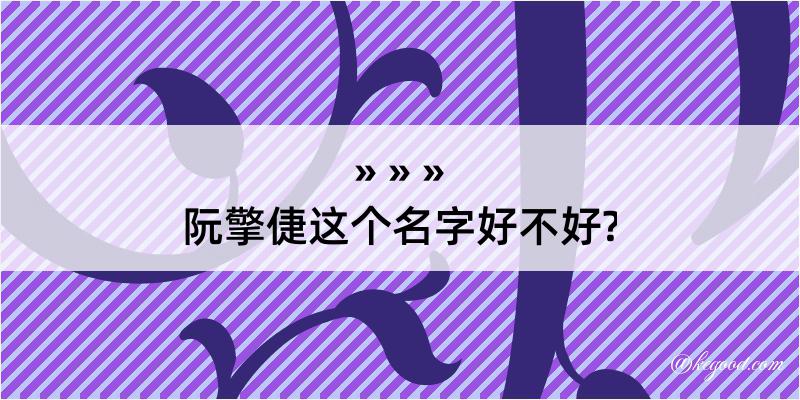 » » »
阮擎倢这个名字好不好?

@kegood.com